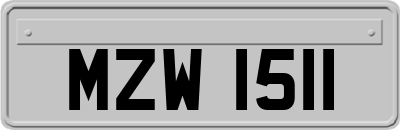 MZW 1511